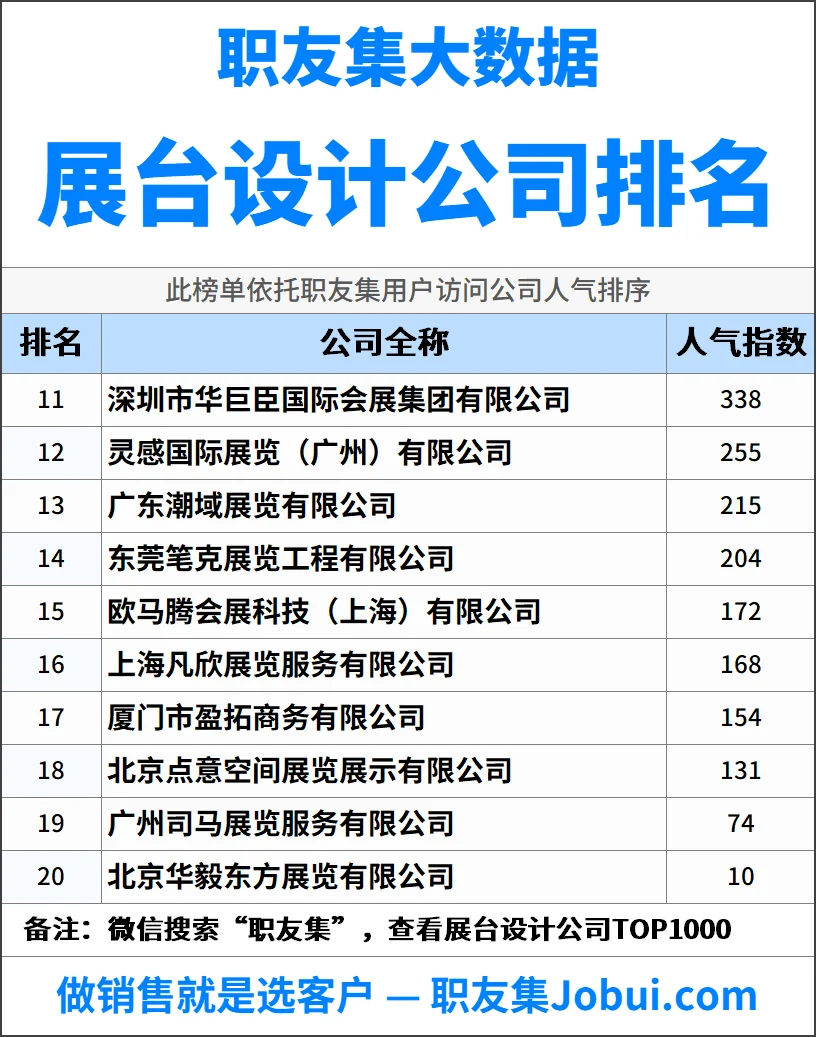 职友集大数据

展台设计公司排名

此榜单依托职友集用户访问公司人气排序

| 排名 | 公司全称 | 人气指数 |
|---|---|---|
| 11 | 深圳市华巨臣国际会展集团有限公司 | 338 |
| 12 | 灵感国际展览（广州）有限公司 | 255 |
| 13 | 广东潮域展览有限公司 | 215 |
| 14 | 东莞笔克展览工程有限公司 | 204 |
| 15 | 欧马腾会展科技（上海）有限公司 | 172 |
| 16 | 上海凡欣展览服务有限公司 | 168 |
| 17 | 厦门市盈拓商务有限公司 | 154 |
| 18 | 北京点意空间展览展示有限公司 | 131 |
| 19 | 广州司马展览服务有限公司 | 74 |
| 20 | 北京华毅东方展览有限公司 | 10 |

备注：微信搜索“职友集”，查看展台设计公司TOP1000

做销售就是选客户 — 职友集Jobui.com